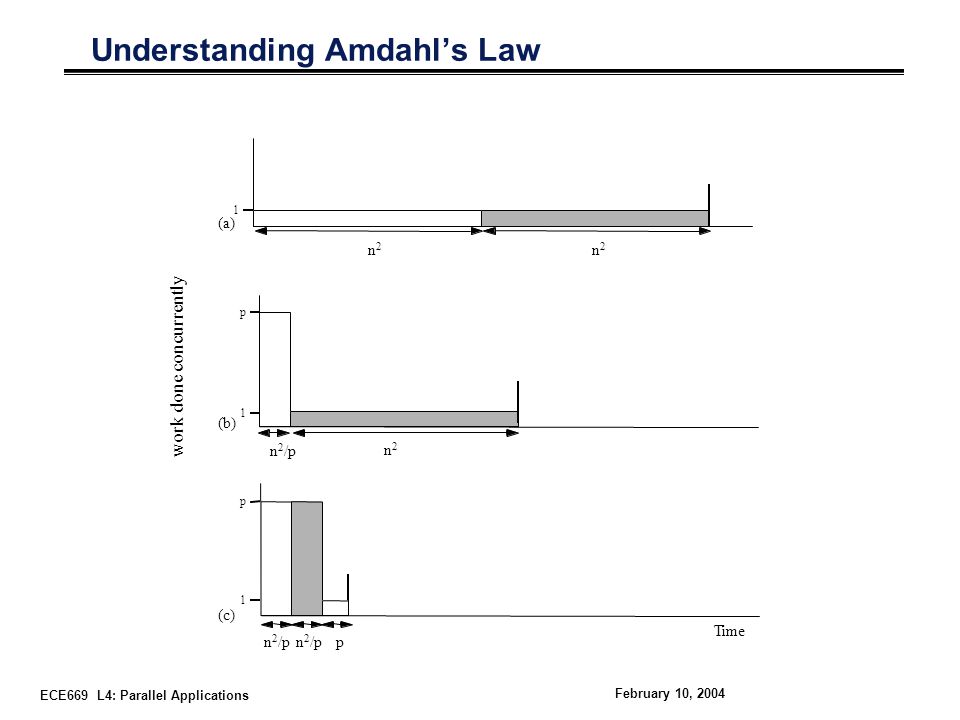 Understanding Amdahl's Law

work done concurrently

1

(a)

$n^2$

$n^2$

p

1

(b)

$n^2/p$

$n^2$

p

1

(c)

$n^2/p$ $n^2/p$ p

Time

ECE669 L4: Parallel Applications

February 10, 2004